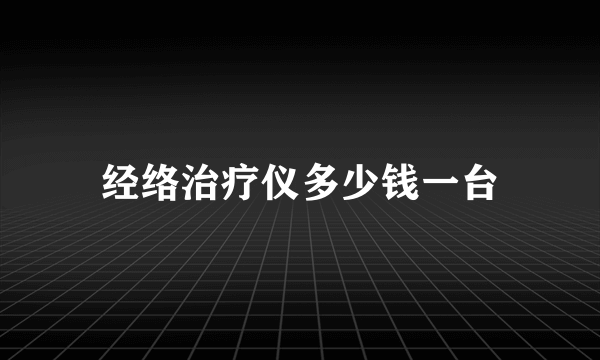 经络治疗仪多少钱一台